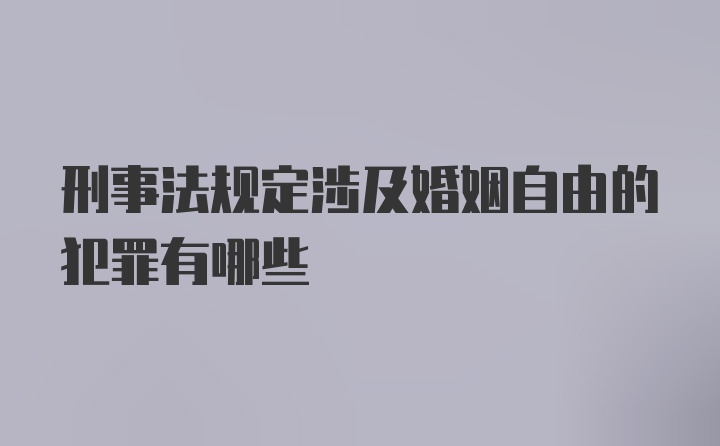 刑事法规定涉及婚姻自由的犯罪有哪些